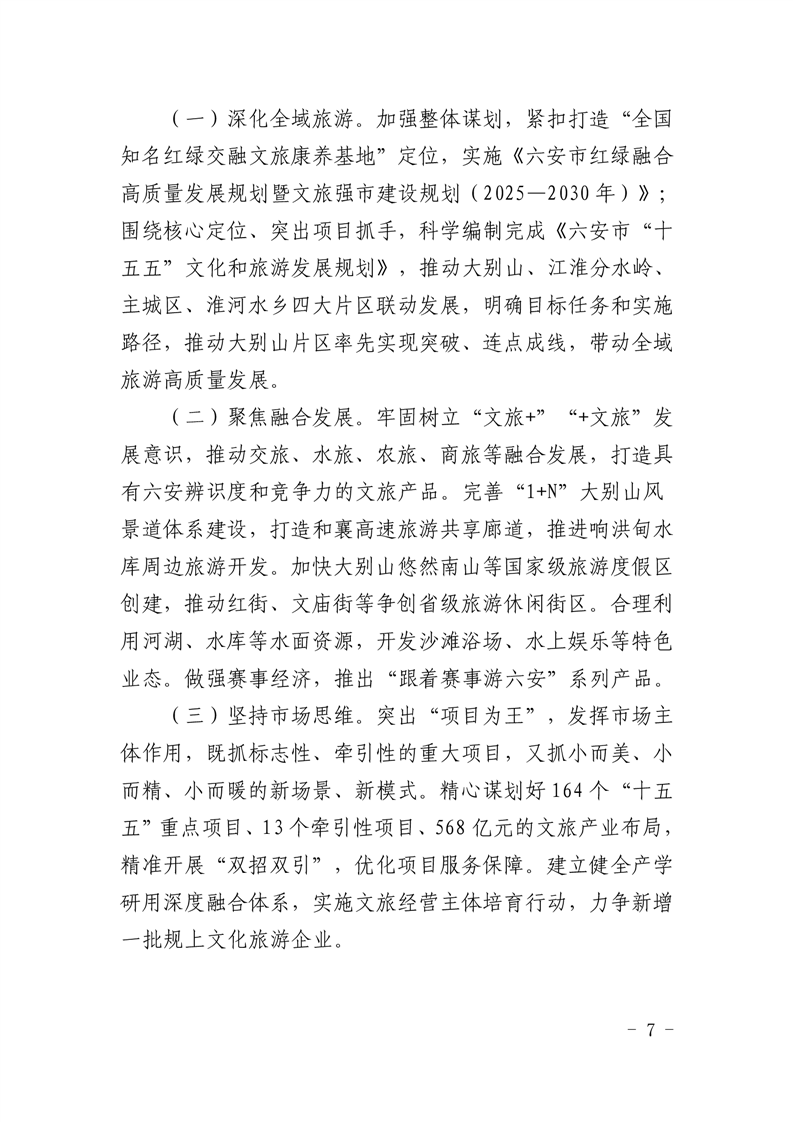 （一）深化全域旅游。加强整体谋划，紧扣打造“全国知名红绿交融文旅康养基地”定位，实施《六安市红绿融合高质量发展规划暨文旅强市建设规划（2025—2030年）》；围绕核心定位、突出项目抓手，科学编制完成《六安市“十五五”文化和旅游发展规划》，推动大别山、江淮分水岭、主城区、淮河水乡四大片区联动发展，明确目标任务和实施路径，推动大别山片区率先实现突破、连点成线，带动全域旅游高质量发展。

（二）聚焦融合发展。牢固树立“文旅+”“+文旅”发展意识，推动交旅、水旅、农旅、商旅等融合发展，打造具有六安辨识度和竞争力的文旅产品。完善“1+N”大别山风景道体系建设，打造和襄高速旅游共享廊道，推进响洪甸水库周边旅游开发。加快大别山悠然南山等国家级旅游度假区创建，推动红街、文庙街等争创省级旅游休闲街区。合理利用河湖、水库等水面资源，开发沙滩浴场、水上娱乐等特色业态。做强赛事经济，推出“跟着赛事游六安”系列产品。

（三）坚持市场思维。突出“项目为王”，发挥市场主体作用，既抓标志性、牵引性的重大项目，又抓小而美、小而精、小而暖的新场景、新模式。精心谋划好164个“十五五”重点项目、13个牵引性项目、568亿元的文旅产业布局，精准开展“双招双引”，优化项目服务保障。建立健全产学研用深度融合体系，实施文旅经营主体培育行动，力争新增一批规上文化旅游企业。

－ 7 －